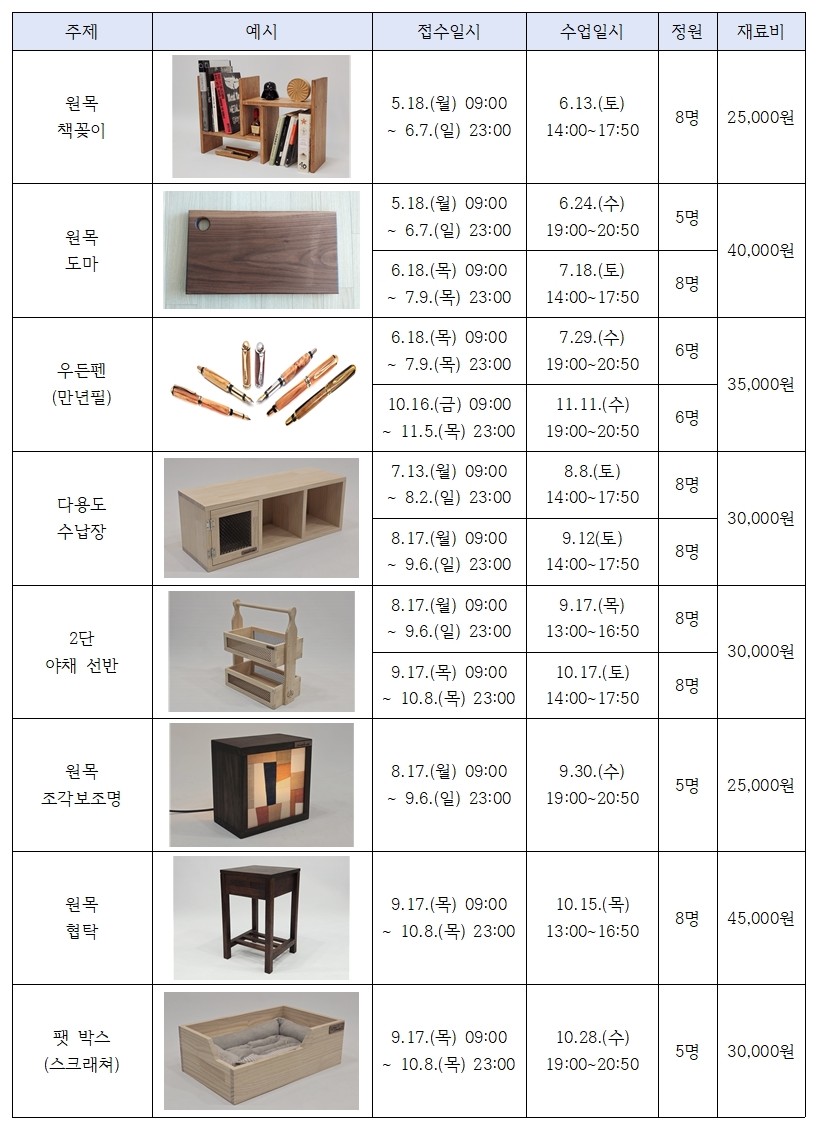 | 주제 | 예시 | 접수일시 | 수업일시 | 정원 | 재료비 |
|---|---|---|---|---|---|
| 원목 책꽂이 | | 5.18.(월) 09:00 ~ 6.7.(일) 23:00 | 6.13.(토) 14:00~17:50 | 8명 | 25,000원 |
| 원목 도마 | | 5.18.(월) 09:00 ~ 6.7.(일) 23:00 | 6.24.(수) 19:00~20:50 | 5명 | 40,000원 |
| | | 6.18.(목) 09:00 ~ 7.9.(목) 23:00 | 7.18.(토) 14:00~17:50 | 8명 | |
| 우든펜 (만년필) | | 6.18.(목) 09:00 ~ 7.9.(목) 23:00 | 7.29.(수) 19:00~20:50 | 6명 | 35,000원 |
| | | 10.16.(금) 09:00 ~ 11.5.(목) 23:00 | 11.11.(수) 19:00~20:50 | 6명 | |
| 다용도 수납장 | | 7.13.(월) 09:00 ~ 8.2.(일) 23:00 | 8.8.(토) 14:00~17:50 | 8명 | 30,000원 |
| | | 8.17.(월) 09:00 ~ 9.6.(일) 23:00 | 9.12(토) 14:00~17:50 | 8명 | |
| 2단 야채 선반 | | 8.17.(월) 09:00 ~ 9.6.(일) 23:00 | 9.17.(목) 13:00~16:50 | 8명 | 30,000원 |
| | | 9.17.(목) 09:00 ~ 10.8.(목) 23:00 | 10.17.(토) 14:00~17:50 | 8명 | |
| 원목 조각보조명 | | 8.17.(월) 09:00 ~ 9.6.(일) 23:00 | 9.30.(수) 19:00~20:50 | 5명 | 25,000원 |
| 원목 협탁 | | 9.17.(목) 09:00 ~ 10.8.(목) 23:00 | 10.15.(목) 13:00~16:50 | 8명 | 45,000원 |
| 팻 박스 (스크래쳐) | | 9.17.(목) 09:00 ~ 10.8.(목) 23:00 | 10.28.(수) 19:00~20:50 | 5명 | 30,000원 |